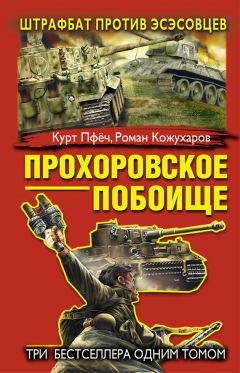 ШТРАФБАТ ПРОТИВ ЭСЭСОВЦЕВ

Курт Пфёч, Роман Кожухаров

ПРОХОРОВСКОЕ ПОБОИЩЕ

ТРИ БЕСТСЕЛЛЕРА ОДНИМ ТОМОМ